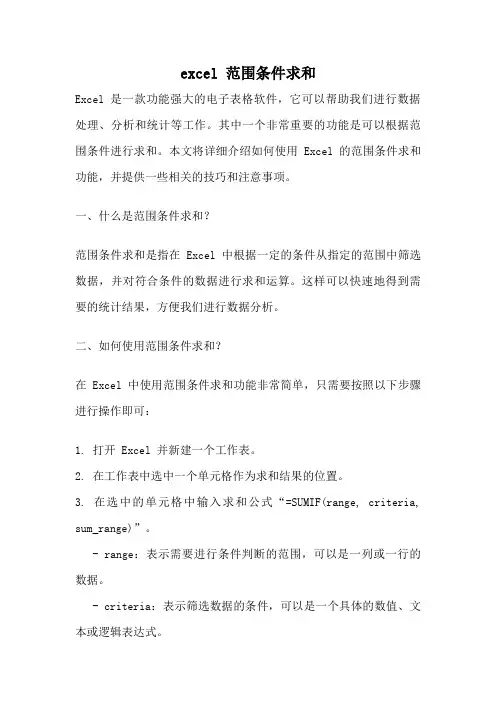 excel 范围条件求和

Excel 是一款功能强大的电子表格软件，它可以帮助我们进行数据处理、分析和统计等工作。其中一个非常重要的功能是可以根据范围条件进行求和。本文将详细介绍如何使用 Excel 的范围条件求和功能，并提供一些相关的技巧和注意事项。

一、什么是范围条件求和？

范围条件求和是指在 Excel 中根据一定的条件从指定的范围中筛选数据，并对符合条件的数据进行求和运算。这样可以快速地得到需要的统计结果，方便我们进行数据分析。

二、如何使用范围条件求和？

在 Excel 中使用范围条件求和功能非常简单，只需要按照以下步骤进行操作即可：

1. 打开 Excel 并新建一个工作表。
2. 在工作表中选中一个单元格作为求和结果的位置。
3. 在选中的单元格中输入求和公式“=SUMIF(range, criteria, sum_range)”。
- range：表示需要进行条件判断的范围，可以是一列或一行的数据。
- criteria：表示筛选数据的条件，可以是一个具体的数值、文本或逻辑表达式。